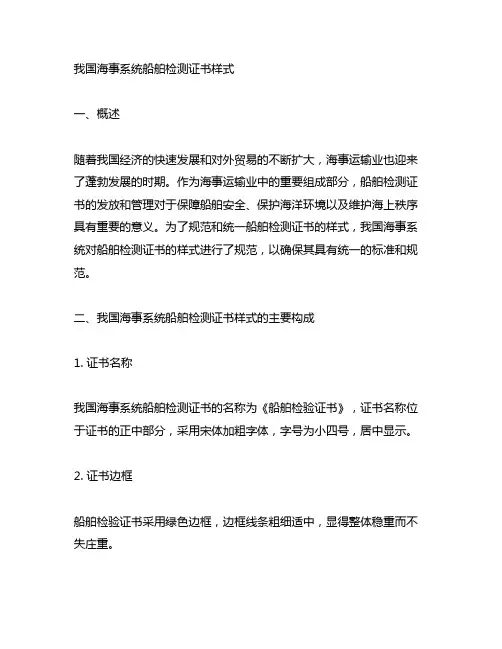 我国海事系统船舶检测证书样式

一、概述

随着我国经济的快速发展和对外贸易的不断扩大，海事运输业也迎来了蓬勃发展的时期。作为海事运输业中的重要组成部分，船舶检测证书的发放和管理对于保障船舶安全、保护海洋环境以及维护海上秩序具有重要的意义。为了规范和统一船舶检测证书的样式，我国海事系统对船舶检测证书的样式进行了规范，以确保其具有统一的标准和规范。

二、我国海事系统船舶检测证书样式的主要构成

1. 证书名称

我国海事系统船舶检测证书的名称为《船舶检验证书》，证书名称位于证书的正中部分，采用宋体加粗字体，字号为小四号，居中显示。

2. 证书边框

船舶检验证书采用绿色边框，边框线条粗细适中，显得整体稳重而不失庄重。